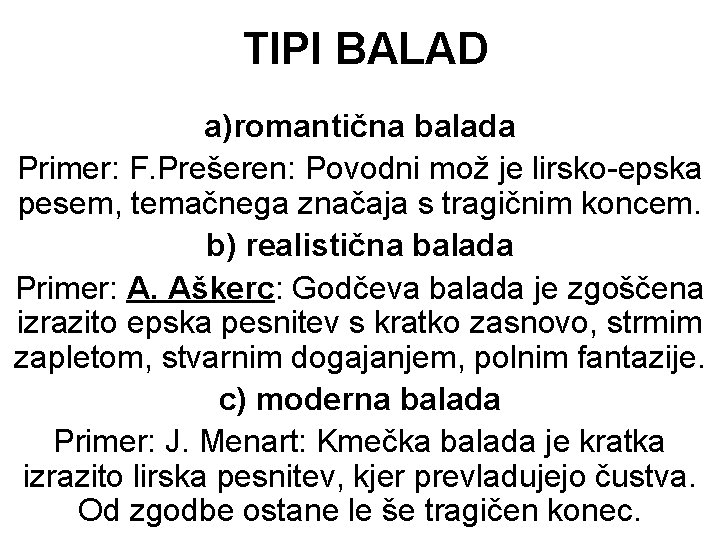 TIPI BALAD

a)romantična balada

Primer: F.Prešeren: Povodni mož je lirsko-epska pesem, temačnega značaja s tragičnim koncem.

b) realistična balada

Primer: A. Aškerc: Godčeva balada je zgoščena izrazito epska pesnitev s kratko zasnovo, strmim zapletom, stvarnim dogajanjem, polnim fantazije.

c) moderna balada

Primer: J. Menart: Kmečka balada je kratka izrazito lirska pesnitev, kjer prevladujejo čustva. Od zgodbe ostane le še tragičen konec.